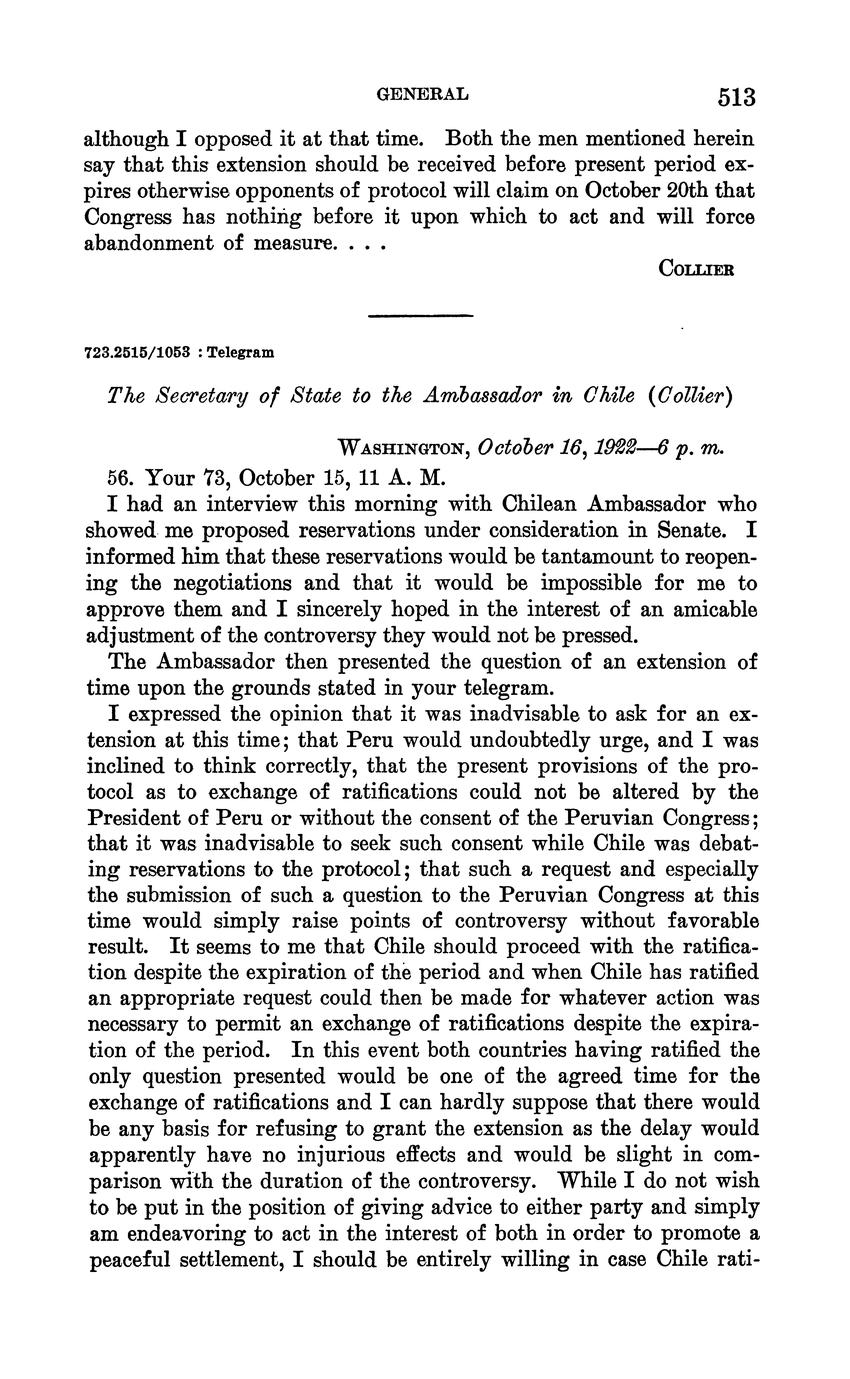 GENERAL 513

although I opposed it at that time. Both the men mentioned herein say that this extension should be received before present period expires otherwise opponents of protocol will claim on October 20th that Congress has nothing before it upon which to act and will force abandonment of measure. . . .

COLLIER

723.2515/1053 : Telegram

The Secretary of State to the Ambassador in Chile (Collier)

WASHINGTON, October 16, 1922—6 p. m.

56. Your 73, October 15, 11 A. M.

I had an interview this morning with Chilean Ambassador who showed me proposed reservations under consideration in Senate. I informed him that these reservations would be tantamount to reopening the negotiations and that it would be impossible for me to approve them and I sincerely hoped in the interest of an amicable adjustment of the controversy they would not be pressed.

The Ambassador then presented the question of an extension of time upon the grounds stated in your telegram.

I expressed the opinion that it was inadvisable to ask for an extension at this time; that Peru would undoubtedly urge, and I was inclined to think correctly, that the present provisions of the protocol as to exchange of ratifications could not be altered by the President of Peru or without the consent of the Peruvian Congress; that it was inadvisable to seek such consent while Chile was debating reservations to the protocol; that such a request and especially the submission of such a question to the Peruvian Congress at this time would simply raise points of controversy without favorable result. It seems to me that Chile should proceed with the ratification despite the expiration of the period and when Chile has ratified an appropriate request could then be made for whatever action was necessary to permit an exchange of ratifications despite the expiration of the period. In this event both countries having ratified the only question presented would be one of the agreed time for the exchange of ratifications and I can hardly suppose that there would be any basis for refusing to grant the extension as the delay would apparently have no injurious effects and would be slight in comparison with the duration of the controversy. While I do not wish to be put in the position of giving advice to either party and simply am endeavoring to act in the interest of both in order to promote a peaceful settlement, I should be entirely willing in case Chile rati-